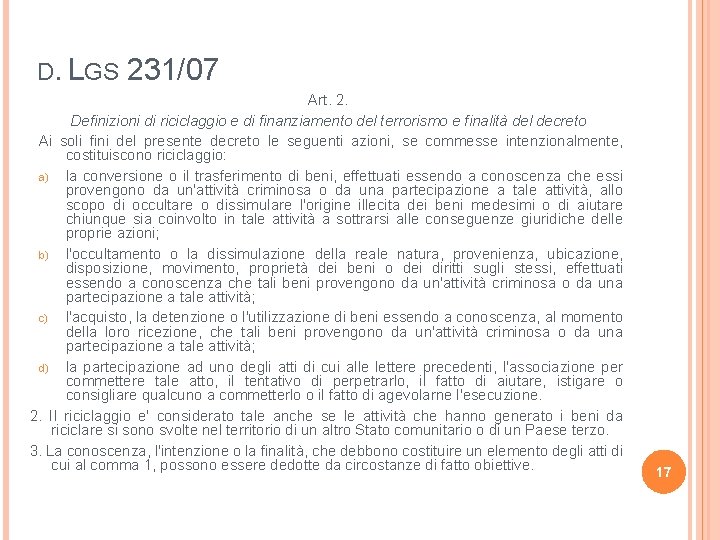 D. LGS 231/07

Art. 2.

Definizioni di riciclaggio e di finanziamento del terrorismo e finalità del decreto

Ai soli fini del presente decreto le seguenti azioni, se commesse intenzionalmente, costituiscono riciclaggio:

a) la conversione o il trasferimento di beni, effettuati essendo a conoscenza che essi provengono da un'attività criminosa o da una partecipazione a tale attività, allo scopo di occultare o dissimulare l'origine illecita dei beni medesimi o di aiutare chiunque sia coinvolto in tale attività a sottrarsi alle conseguenze giuridiche delle proprie azioni;

b) l'occultamento o la dissimulazione della reale natura, provenienza, ubicazione, disposizione, movimento, proprietà dei beni o dei diritti sugli stessi, effettuati essendo a conoscenza che tali beni provengono da un'attività criminosa o da una partecipazione a tale attività;

c) l'acquisto, la detenzione o l'utilizzazione di beni essendo a conoscenza, al momento della loro ricezione, che tali beni provengono da un'attività criminosa o da una partecipazione a tale attività;

d) la partecipazione ad uno degli atti di cui alle lettere precedenti, l'associazione per commettere tale atto, il tentativo di perpetrarlo, il fatto di aiutare, istigare o consigliare qualcuno a commetterlo o il fatto di agevolarne l'esecuzione.

2. Il riciclaggio e' considerato tale anche se le attività che hanno generato i beni da riciclare si sono svolte nel territorio di un altro Stato comunitario o di un Paese terzo.

3. La conoscenza, l'intenzione o la finalità, che debbono costituire un elemento degli atti di cui al comma 1, possono essere dedotte da circostanze di fatto obiettive.

17